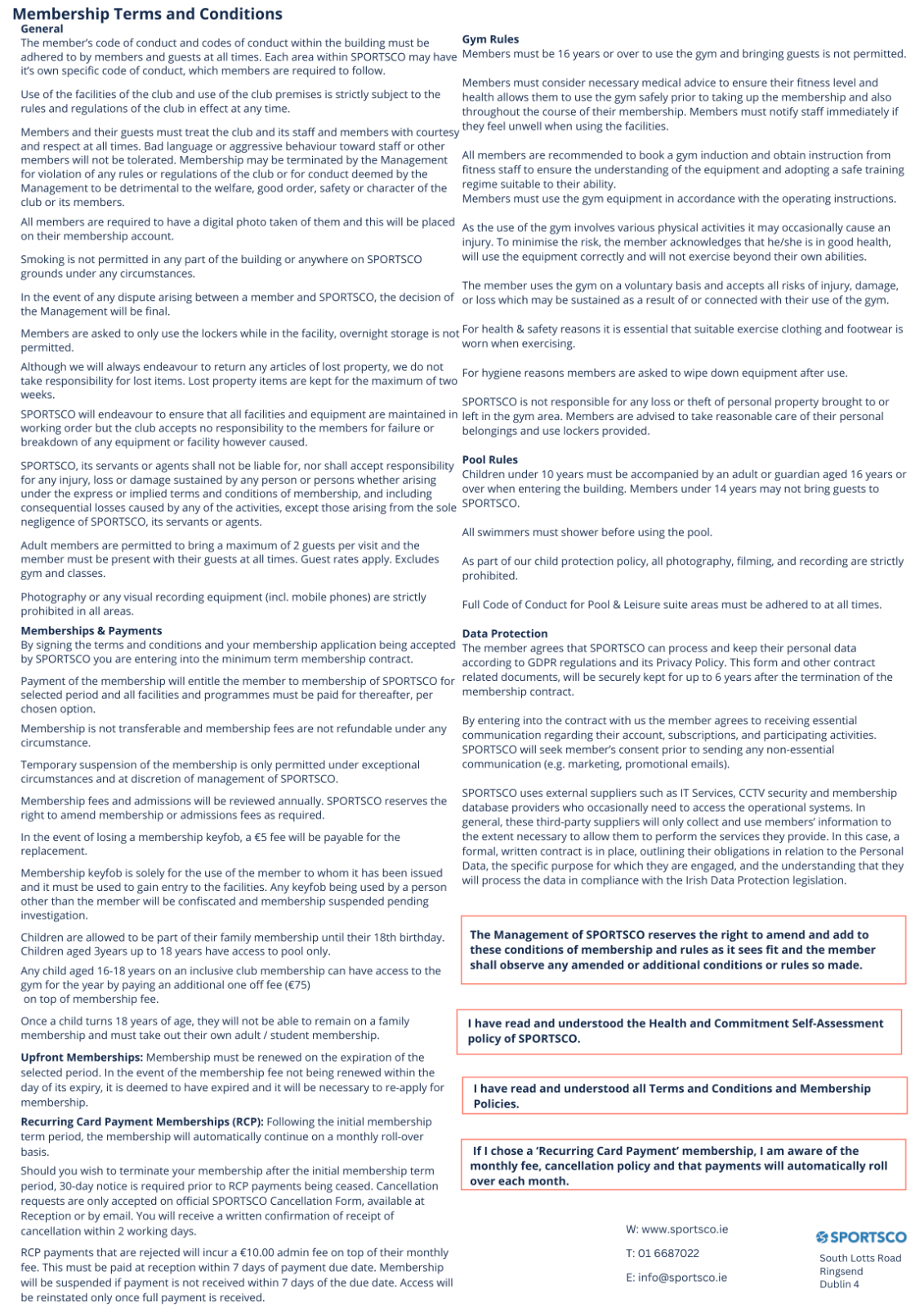 Membership Terms and Conditions

General
The member's code of conduct and codes of conduct within the building must be adhered to by members and guests at all times. Each area within SPORTSCO may have it's own specific code of conduct, which members are required to follow.

Use of the facilities of the club and use of the club premises is strictly subject to the rules and regulations of the club in effect at any time.

Members and their guests must treat the club and its staff and members with courtesy and respect at all times. Bad language or aggressive behaviour toward staff or other members will not be tolerated. Membership may be terminated by the Management for violation of any rules or regulations of the club or for conduct deemed by the Management to be detrimental to the welfare, good order, safety or character of the club or its members.

All members are required to have a digital photo taken of them and this will be placed on their membership account.

Smoking is not permitted in any part of the building or anywhere on SPORTSCO grounds under any circumstances.

In the event of any dispute arising between a member and SPORTSCO, the decision of the Management will be final.

Members are asked to only use the lockers while in the facility, overnight storage is not permitted.

Although we will always endeavour to return any articles of lost property, we do not take responsibility for lost items. Lost property items are kept for the maximum of two weeks.

SPORTSCO will endeavour to ensure that all facilities and equipment are maintained in working order but the club accepts no responsibility to the members for failure or breakdown of any equipment or facility however caused.

SPORTSCO, its servants or agents shall not be liable for, nor shall accept responsibility for any injury, loss or damage sustained by any person or persons whether arising under the express or implied terms and conditions of membership, and including consequential losses caused by any of the activities, except those arising from the sole negligence of SPORTSCO, its servants or agents.

Adult members are permitted to bring a maximum of 2 guests per visit and the member must be present with their guests at all times. Guest rates apply. Excludes gym and classes.

Photography or any visual recording equipment (incl. mobile phones) are strictly prohibited in all areas.

Memberships & Payments
By signing the terms and conditions and your membership application being accepted by SPORTSCO you are entering into the minimum term membership contract.

Payment of the membership will entitle the member to membership of SPORTSCO for selected period and all facilities and programmes must be paid for thereafter, per chosen option.

Membership is not transferable and membership fees are not refundable under any circumstance.

Temporary suspension of the membership is only permitted under exceptional circumstances and at discretion of management of SPORTSCO.

Membership fees and admissions will be reviewed annually. SPORTSCO reserves the right to amend membership or admissions fees as required.

In the event of losing a membership keyfob, a €5 fee will be payable for the replacement.

Membership keyfob is solely for the use of the member to whom it has been issued and it must be used to gain entry to the facilities. Any keyfob being used by a person other than the member will be confiscated and membership suspended pending investigation.

Children are allowed to be part of their family membership until their 18th birthday. Children aged 3years up to 18 years have access to pool only.

Any child aged 16-18 years on an inclusive club membership can have access to the gym for the year by paying an additional one off fee (€75) on top of membership fee.

Once a child turns 18 years of age, they will not be able to remain on a family membership and must take out their own adult / student membership.

Upfront Memberships: Membership must be renewed on the expiration of the selected period. In the event of the membership fee not being renewed within the day of its expiry, it is deemed to have expired and it will be necessary to re-apply for membership.

Recurring Card Payment Memberships (RCP): Following the initial membership term period, the membership will automatically continue on a monthly roll-over basis.

Should you wish to terminate your membership after the initial membership term period, 30-day notice is required prior to RCP payments being ceased. Cancellation requests are only accepted on official SPORTSCO Cancellation Form, available at Reception or by email. You will receive a written confirmation of receipt of cancellation within 2 working days.

RCP payments that are rejected will incur a €10.00 admin fee on top of their monthly fee. This must be paid at reception within 7 days of payment due date. Membership will be suspended if payment is not received within 7 days of the due date. Access will be reinstated only once full payment is received.

Gym Rules
Members must be 16 years or over to use the gym and bringing guests is not permitted.

Members must consider necessary medical advice to ensure their fitness level and health allows them to use the gym safely prior to taking up the membership and also throughout the course of their membership. Members must notify staff immediately if they feel unwell when using the facilities.

All members are recommended to book a gym induction and obtain instruction from fitness staff to ensure the understanding of the equipment and adopting a safe training regime suitable to their ability.
Members must use the gym equipment in accordance with the operating instructions.

As the use of the gym involves various physical activities it may occasionally cause an injury. To minimise the risk, the member acknowledges that he/she is in good health, will use the equipment correctly and will not exercise beyond their own abilities.

The member uses the gym on a voluntary basis and accepts all risks of injury, damage, or loss which may be sustained as a result of or connected with their use of the gym.

For health & safety reasons it is essential that suitable exercise clothing and footwear is worn when exercising.

For hygiene reasons members are asked to wipe down equipment after use.

SPORTSCO is not responsible for any loss or theft of personal property brought to or left in the gym area. Members are advised to take reasonable care of their personal belongings and use lockers provided.

Pool Rules
Children under 10 years must be accompanied by an adult or guardian aged 16 years or over when entering the building. Members under 14 years may not bring guests to SPORTSCO.

All swimmers must shower before using the pool.

As part of our child protection policy, all photography, filming, and recording are strictly prohibited.

Full Code of Conduct for Pool & Leisure suite areas must be adhered to at all times.

Data Protection
The member agrees that SPORTSCO can process and keep their personal data according to GDPR regulations and its Privacy Policy. This form and other contract related documents, will be securely kept for up to 6 years after the termination of the membership contract.

By entering into the contract with us the member agrees to receiving essential communication regarding their account, subscriptions, and participating activities. SPORTSCO will seek member's consent prior to sending any non-essential communication (e.g. marketing, promotional emails).

SPORTSCO uses external suppliers such as IT Services, CCTV security and membership database providers who occasionally need to access the operational systems. In general, these third-party suppliers will only collect and use members' information to the extent necessary to allow them to perform the services they provide. In this case, a formal, written contract is in place, outlining their obligations in relation to the Personal Data, the specific purpose for which they are engaged, and the understanding that they will process the data in compliance with the Irish Data Protection legislation.

The Management of SPORTSCO reserves the right to amend and add to these conditions of membership and rules as it sees fit and the member shall observe any amended or additional conditions or rules so made.

I have read and understood the Health and Commitment Self-Assessment policy of SPORTSCO.

I have read and understood all Terms and Conditions and Membership Policies.

If I chose a 'Recurring Card Payment' membership, I am aware of the monthly fee, cancellation policy and that payments will automatically roll over each month.

W: www.sportsco.ie
T: 01 6687022
E: info@sportsco.ie

SPORTSCO
South Lotts Road
Ringsend
Dublin 4